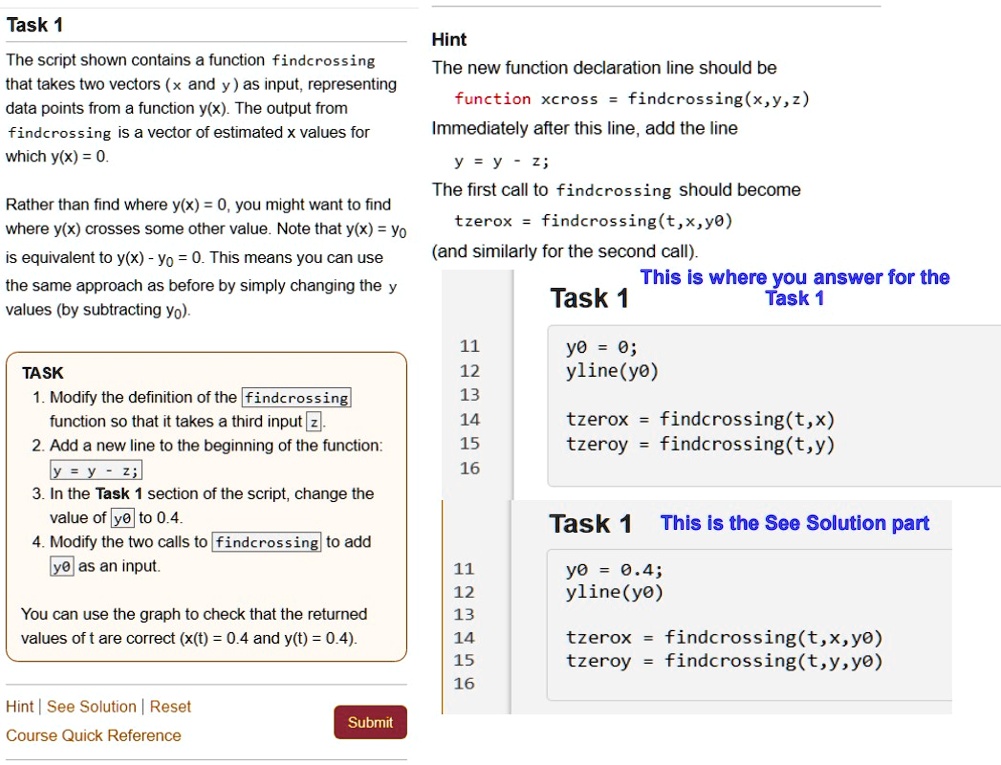 Task 1

The script shown contains a function findcrossing that takes two vectors (x and y) as input, representing data points from a function y(x). The output from findcrossing is a vector of estimated x values for which y(x) = 0.

Rather than find where y(x) = 0, you might want to find where y(x) crosses some other value. Note that y(x) = $y_0$ is equivalent to y(x) - $y_0$ = 0. This means you can use the same approach as before by simply changing the y values (by subtracting $y_0$).

TASK

1. Modify the definition of the findcrossing function so that it takes a third input z.
2. Add a new line to the beginning of the function: y = y - z;
3. In the Task 1 section of the script, change the value of y0 to 0.4.
4. Modify the two calls to findcrossing to add y0 as an input.

You can use the graph to check that the returned values of t are correct (x(t) = 0.4 and y(t) = 0.4).

Hint | See Solution | Reset
Course Quick Reference
Submit

Hint

The new function declaration line should be

function xcross = findcrossing(x,y,z)

Immediately after this line, add the line

y = y - z;

The first call to findcrossing should become

tzerox = findcrossing(t,x,y0)

(and similarly for the second call).

Task 1 This is where you answer for the Task 1

11 y0 = 0;
12 yline(y0)
13
14 tzerox = findcrossing(t,x)
15 tzeroy = findcrossing(t,y)
16

Task 1 This is the See Solution part

11 y0 = 0.4;
12 yline(y0)
13
14 tzerox = findcrossing(t,x,y0)
15 tzeroy = findcrossing(t,y,y0)
16